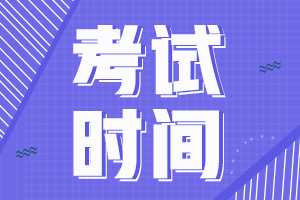 考试
时间